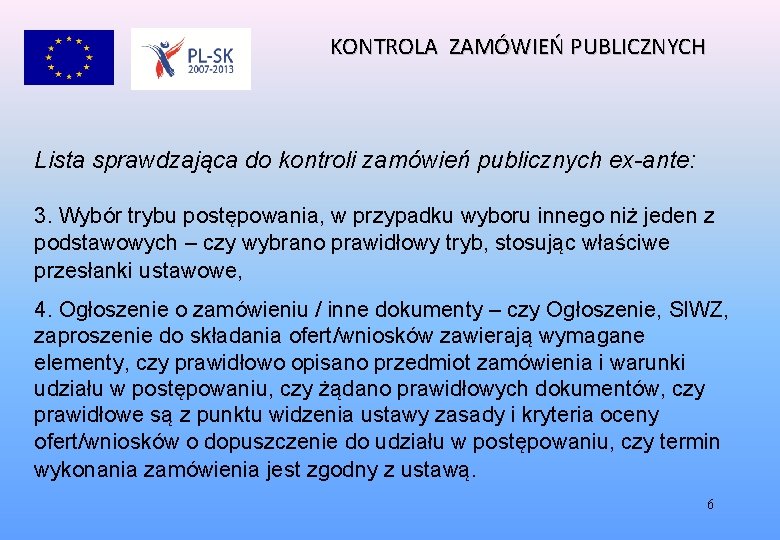 PL-SK
2007-2013

KONTROLA ZAMÓWIEŃ PUBLICZNYCH

Lista sprawdzająca do kontroli zamówień publicznych ex-ante:

3. Wybór trybu postępowania, w przypadku wyboru innego niż jeden z podstawowych – czy wybrano prawidłowy tryb, stosując właściwe przesłanki ustawowe,

4. Ogłoszenie o zamówieniu / inne dokumenty – czy Ogłoszenie, SIWZ, zaproszenie do składania ofert/wniosków zawierają wymagane elementy, czy prawidłowo opisano przedmiot zamówienia i warunki udziału w postępowaniu, czy żądano prawidłowych dokumentów, czy prawidłowe są z punktu widzenia ustawy zasady i kryteria oceny ofert/wniosków o dopuszczenie do udziału w postępowaniu, czy termin wykonania zamówienia jest zgodny z ustawą.

6